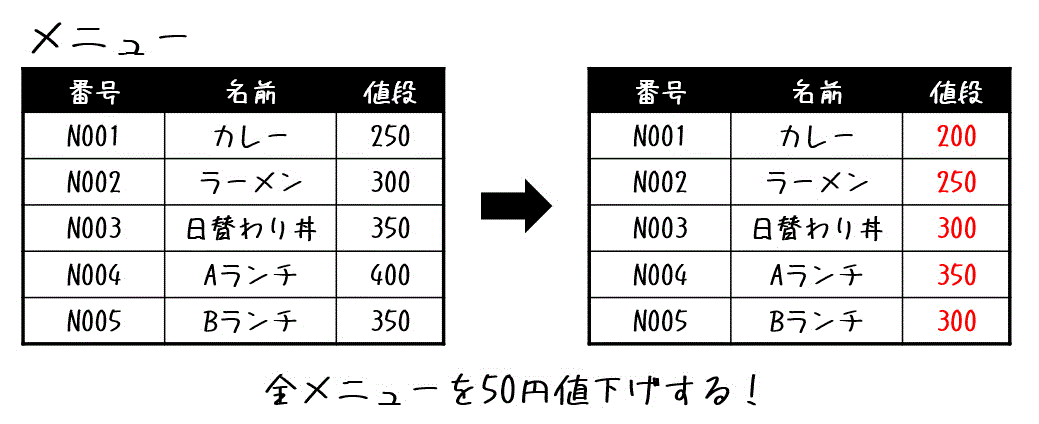 メニュー

| 番号 | 名前 | 値段 |
|---|---|---|
| N001 | カレー | 250 |
| N002 | ラーメン | 300 |
| N003 | 日替わり丼 | 350 |
| N004 | Aランチ | 400 |
| N005 | Bランチ | 350 |

| 番号 | 名前 | 値段 |
|---|---|---|
| N001 | カレー | 200 |
| N002 | ラーメン | 250 |
| N003 | 日替わり丼 | 300 |
| N004 | Aランチ | 350 |
| N005 | Bランチ | 300 |

全メニューを50円値下げする！